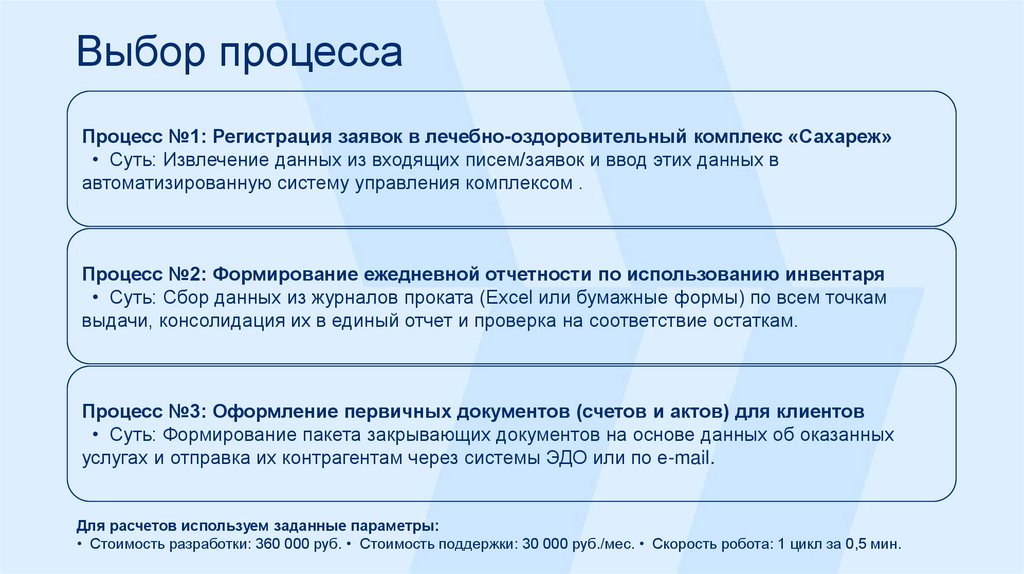 Выбор процесса

Процесс №1: Регистрация заявок в лечебно-оздоровительный комплекс «Сахареж»
• Суть: Извлечение данных из входящих писем/заявок и ввод этих данных в автоматизированную систему управления комплексом .

Процесс №2: Формирование ежедневной отчетности по использованию инвентаря
• Суть: Сбор данных из журналов проката (Excel или бумажные формы) по всем точкам выдачи, консолидация их в единый отчет и проверка на соответствие остаткам.

Процесс №3: Оформление первичных документов (счетов и актов) для клиентов
• Суть: Формирование пакета закрывающих документов на основе данных об оказанных услугах и отправка их контрагентам через системы ЭДО или по e-mail.

Для расчетов используем заданные параметры:
• Стоимость разработки: 360 000 руб. • Стоимость поддержки: 30 000 руб./мес. • Скорость робота: 1 цикл за 0,5 мин.